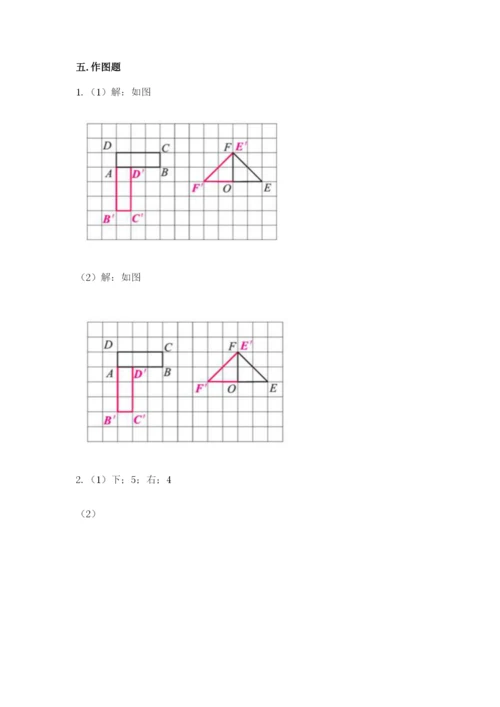 五.作图题

1.（1）解：如图

D C
A D' B
B' C'
F E'
F' O E

（2）解：如图

D C
A D' B
B' C'
F E'
F' O E

2.（1）下；5；右；4

（2）